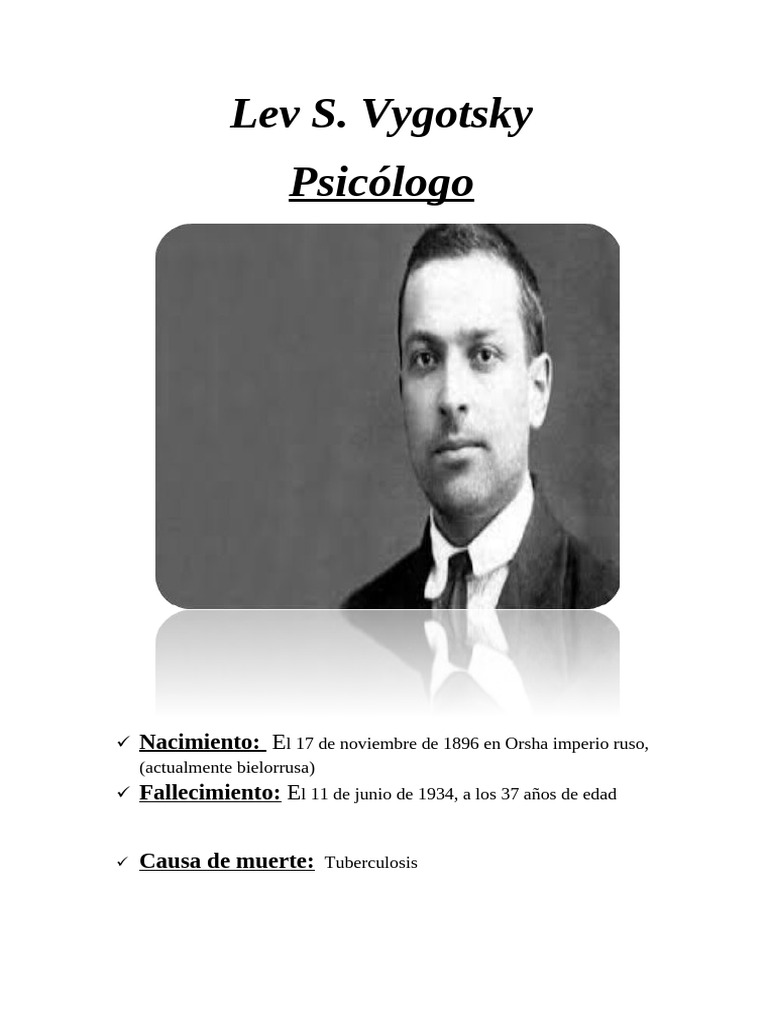 Lev S. Vygotsky

Psicólogo

✓ Nacimiento: El 17 de noviembre de 1896 en Orsha imperio ruso, (actualmente bielorrusa)
✓ Fallecimiento: El 11 de junio de 1934, a los 37 años de edad

✓ Causa de muerte: Tuberculosis